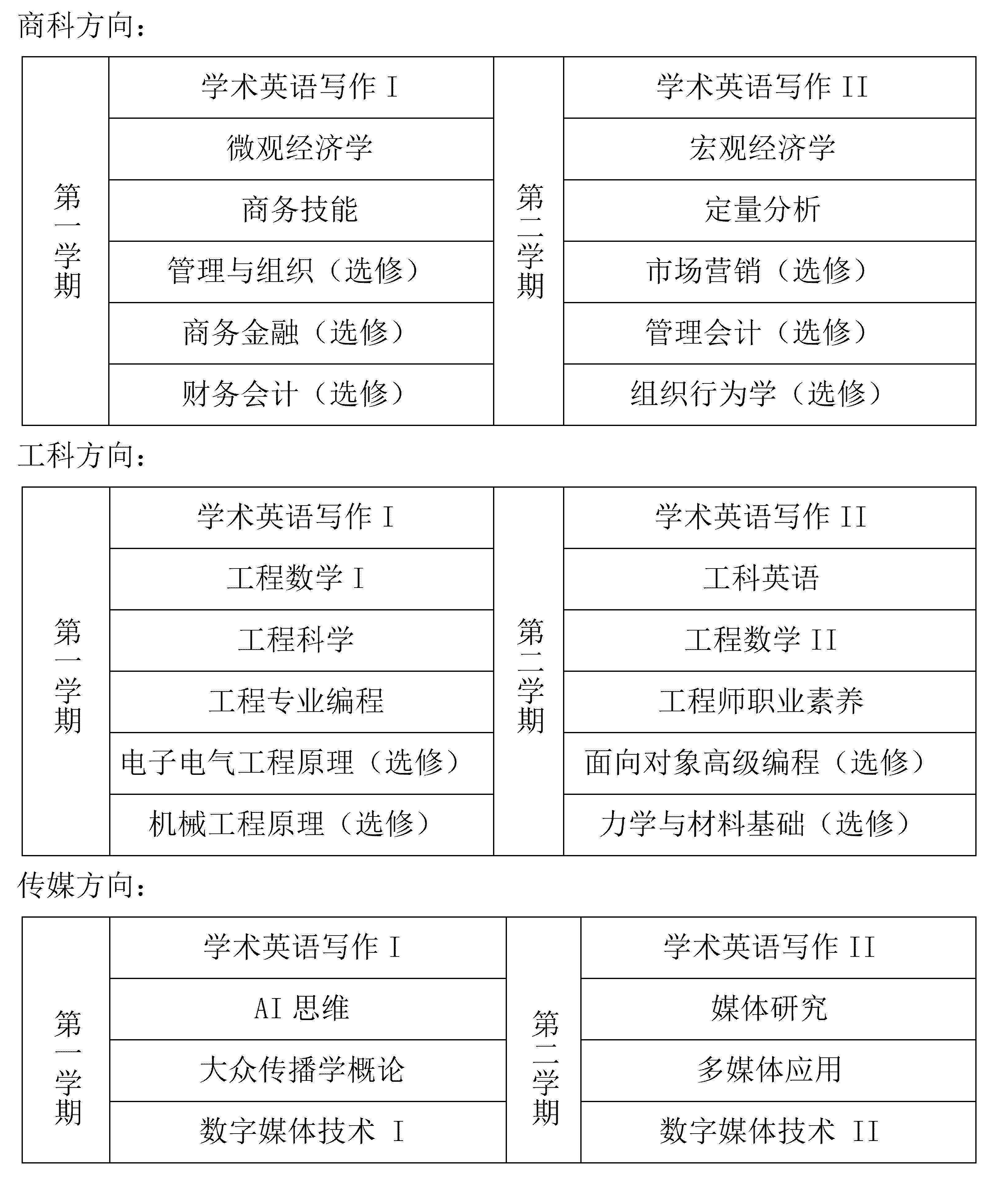 商科方向：

| 第一学期 | 学术英语写作I | 第二学期 | 学术英语写作II |
|---|---|---|---|
| | 微观经济学 | | 宏观经济学 |
| | 商务技能 | | 定量分析 |
| | 管理与组织（选修） | | 市场营销（选修） |
| | 商务金融（选修） | | 管理会计（选修） |
| | 财务会计（选修） | | 组织行为学（选修） |

工科方向：

| 第一学期 | 学术英语写作I | 第二学期 | 学术英语写作II |
|---|---|---|---|
| | 工程数学I | | 工科英语 |
| | 工程科学 | | 工程数学II |
| | 工程专业编程 | | 工程师职业素养 |
| | 电子电气工程原理（选修） | | 面向对象高级编程（选修） |
| | 机械工程原理（选修） | | 力学与材料基础（选修） |

传媒方向：

| 第一学期 | 学术英语写作I | 第二学期 | 学术英语写作II |
|---|---|---|---|
| | AI思维 | | 媒体研究 |
| | 大众传播学概论 | | 多媒体应用 |
| | 数字媒体技术I | | 数字媒体技术II |